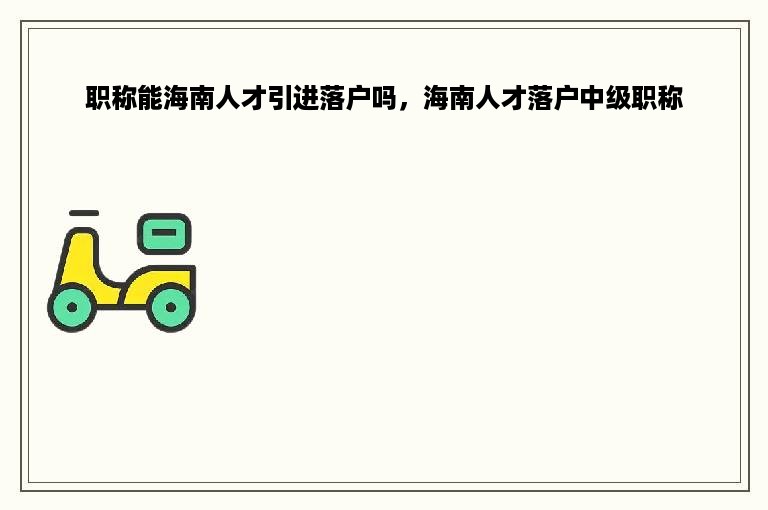 职称能海南人才引进落户吗，海南人才落户中级职称